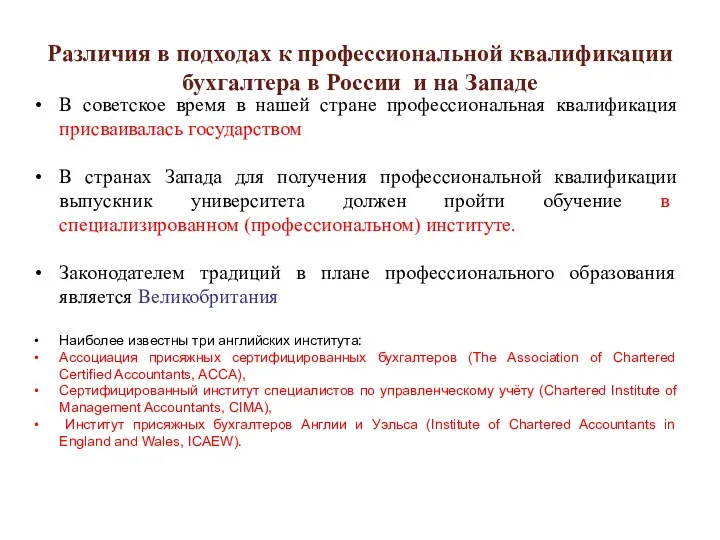 Различия в подходах к профессиональной квалификации бухгалтера в России и на Западе

• В советское время в нашей стране профессиональная квалификация присваивалась государством

• В странах Запада для получения профессиональной квалификации выпускник университета должен пройти обучение в специализированном (профессиональном) институте.

• Законодателем традиций в плане профессионального образования является Великобритания

• Наиболее известны три английских института:
• Ассоциация присяжных сертифицированных бухгалтеров (The Association of Chartered Certified Accountants, ACCA),
• Сертифицированный институт специалистов по управленческому учёту (Chartered Institute of Management Accountants, CIMA),
• Институт присяжных бухгалтеров Англии и Уэльса (Institute of Chartered Accountants in England and Wales, ICAEW).